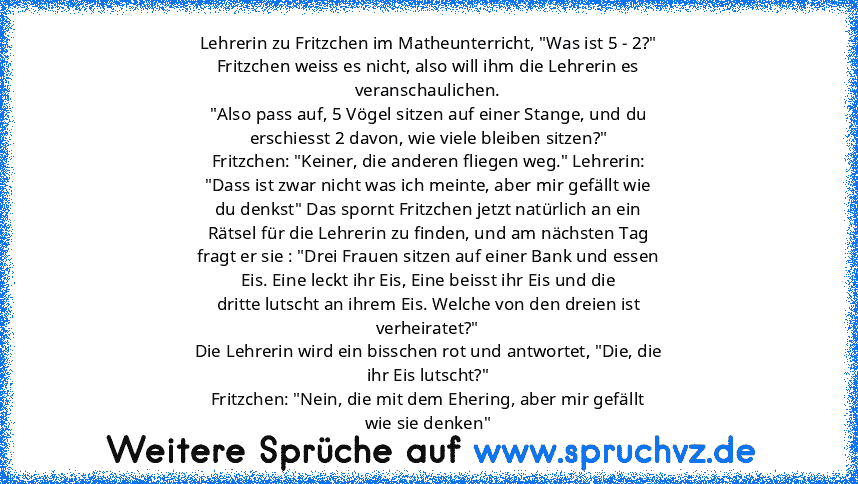 Lehrerin zu Fritzchen im Matheunterricht, "Was ist 5 - 2?" Fritzchen weiss es nicht, also will ihm die Lehrerin es veranschaulichen.
"Also pass auf, 5 Vögel sitzen auf einer Stange, und du erschiesst 2 davon, wie viele bleiben sitzen?"
Fritzchen: "Keiner, die anderen fliegen weg." Lehrerin: "Dass ist zwar nicht was ich meinte, aber mir gefällt wie du denkst" Das spornt Fritzchen jetzt natürlich an ein Rätsel für die Lehrerin zu finden, und am nächsten Tag fragt er sie : "Drei Frauen sitzen auf einer Bank und essen Eis. Eine leckt ihr Eis, Eine beisst ihr Eis und die dritte lutscht an ihrem Eis. Welche von den dreien ist verheiratet?"
Die Lehrerin wird ein bisschen rot und antwortet, "Die, die ihr Eis lutscht?"
Fritzchen: "Nein, die mit dem Ehering, aber mir gefällt wie sie denken"

Weitere Sprüche auf www.spruchvz.de